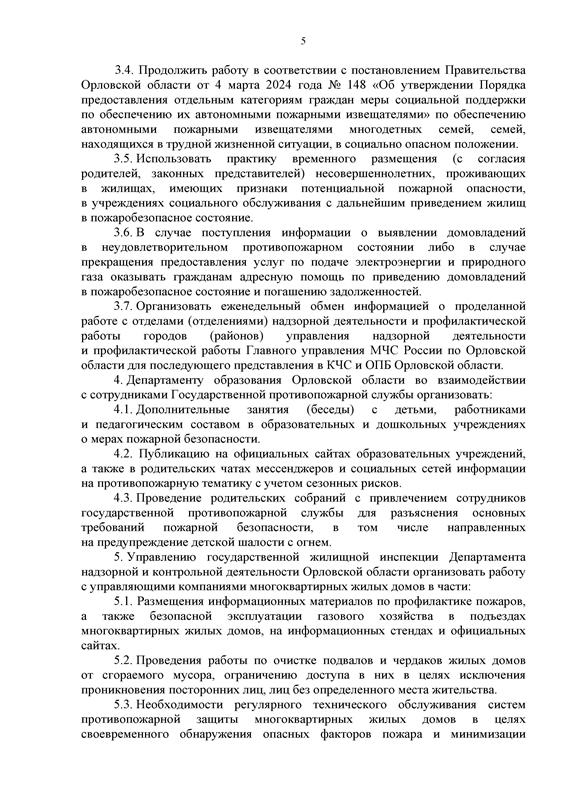 5

3.4. Продолжить работу в соответствии с постановлением Правительства Орловской области от 4 марта 2024 года № 148 «Об утверждении Порядка предоставления отдельным категориям граждан меры социальной поддержки по обеспечению их автономными пожарными извещателями» по обеспечению автономными пожарными извещателями многодетных семей, семей, находящихся в трудной жизненной ситуации, в социально опасном положении.

3.5. Использовать практику временного размещения (с согласия родителей, законных представителей) несовершеннолетних, проживающих в жилищах, имеющих признаки потенциальной пожарной опасности, в учреждениях социального обслуживания с дальнейшим приведением жилищ в пожаробезопасное состояние.

3.6. В случае поступления информации о выявлении домовладений в неудовлетворительном противопожарном состоянии либо в случае прекращения предоставления услуг по подаче электроэнергии и природного газа оказывать гражданам адресную помощь по приведению домовладений в пожаробезопасное состояние и погашению задолженностей.

3.7. Организовать еженедельный обмен информацией о проделанной работе с отделами (отделениями) надзорной деятельности и профилактической работы городов (районов) управления надзорной деятельности и профилактической работы Главного управления МЧС России по Орловской области для последующего представления в КЧС и ОПБ Орловской области.

4. Департаменту образования Орловской области во взаимодействии с сотрудниками Государственной противопожарной службы организовать:

4.1. Дополнительные занятия (беседы) с детьми, работниками и педагогическим составом в образовательных и дошкольных учреждениях о мерах пожарной безопасности.

4.2. Публикацию на официальных сайтах образовательных учреждений, а также в родительских чатах мессенджеров и социальных сетей информации на противопожарную тематику с учетом сезонных рисков.

4.3. Проведение родительских собраний с привлечением сотрудников государственной противопожарной службы для разъяснения основных требований пожарной безопасности, в том числе направленных на предупреждение детской шалости с огнем.

5. Управлению государственной жилищной инспекции Департамента надзорной и контрольной деятельности Орловской области организовать работу с управляющими компаниями многоквартирных жилых домов в части:

5.1. Размещения информационных материалов по профилактике пожаров, а также безопасной эксплуатации газового хозяйства в подъездах многоквартирных жилых домов, на информационных стендах и официальных сайтах.

5.2. Проведения работы по очистке подвалов и чердаков жилых домов от сгораемого мусора, ограничению доступа в них в целях исключения проникновения посторонних лиц, лиц без определенного места жительства.

5.3. Необходимости регулярного технического обслуживания систем противопожарной защиты многоквартирных жилых домов в целях своевременного обнаружения опасных факторов пожара и минимизации